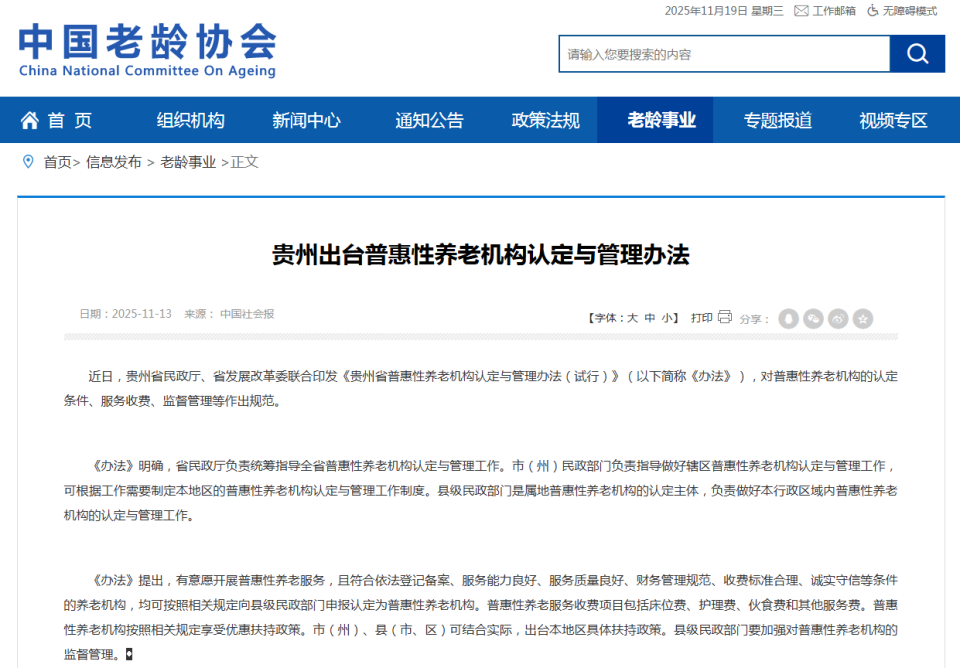 2025年11月19日 星期三 工作邮箱 无障碍模式

中国老龄协会
China National Committee On Ageing

请输入您要搜索的内容

首页 组织机构 新闻中心 通知公告 政策法规 老龄事业 专题报道 视频专区

首页> 信息发布 > 老龄事业 >正文

贵州出台普惠性养老机构认定与管理办法

日期：2025-11-13 来源：中国社会报

【字体：大 中 小】 打印 分享：

近日，贵州省民政厅、省发展改革委联合印发《贵州省普惠性养老机构认定与管理办法（试行）》（以下简称《办法》），对普惠性养老机构的认定条件、服务收费、监督管理等作出规范。

《办法》明确，省民政厅负责统筹指导全省普惠性养老机构认定与管理工作。市（州）民政部门负责指导做好辖区普惠性养老机构认定与管理工作，可根据工作需要制定本地区的普惠性养老机构认定与管理工作制度。县级民政部门是属地普惠性养老机构的认定主体，负责做好本行政区域内普惠性养老机构的认定与管理工作。

《办法》提出，有意愿开展普惠性养老服务，且符合依法登记备案、服务能力良好、服务质量良好、财务管理规范、收费标准合理、诚实守信等条件的养老机构，均可按照相关规定向县级民政部门申报认定为普惠性养老机构。普惠性养老服务收费项目包括床位费、护理费、伙食费和其他服务费。普惠性养老机构按照相关规定享受优惠扶持政策。市（州）、县（市、区）可结合实际，出台本地区具体扶持政策。县级民政部门要加强对普惠性养老机构的监督管理。